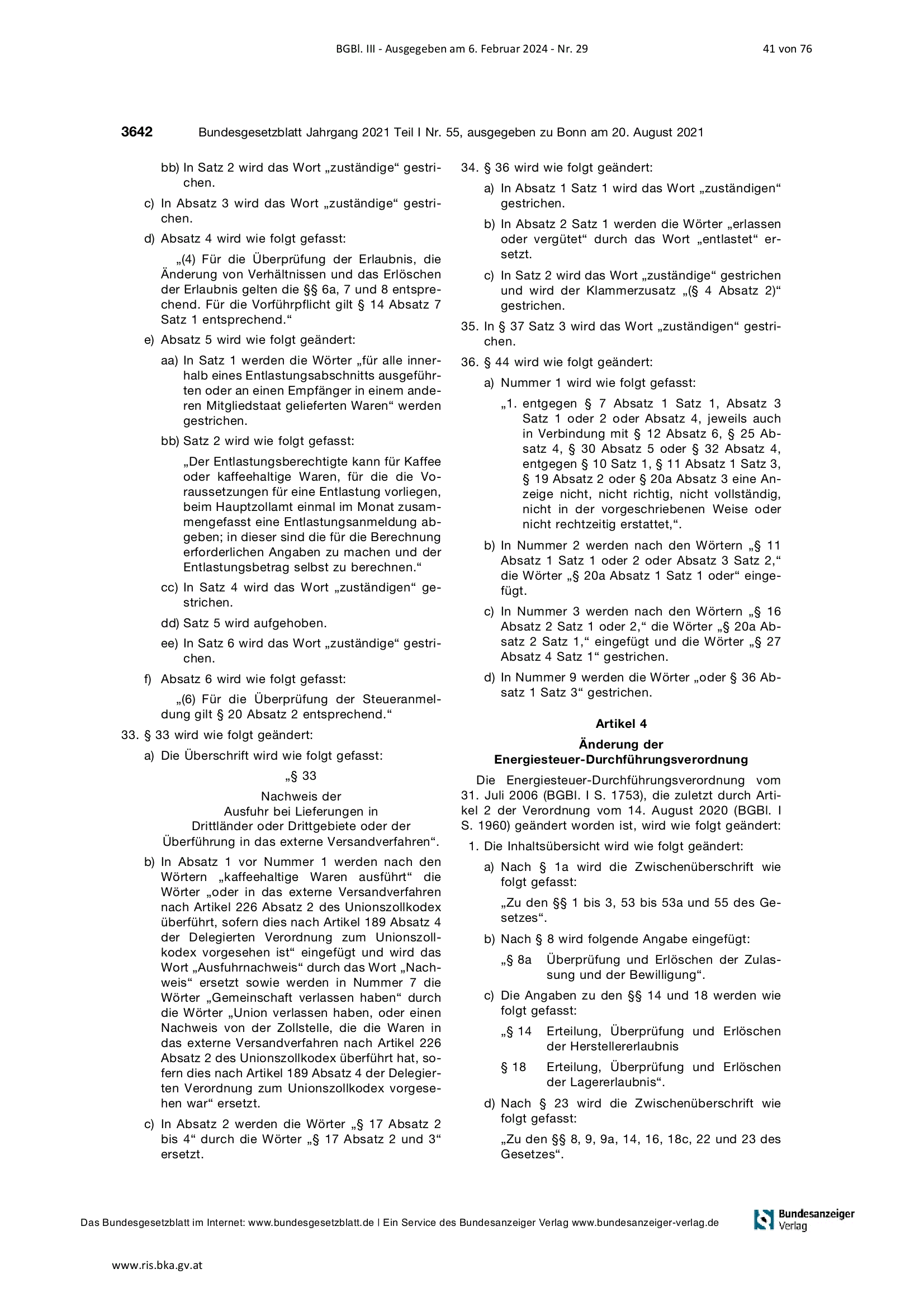 BGBl. III - Ausgegeben am 6. Februar 2024 - Nr. 29 41 von 76

3642 Bundesgesetzblatt Jahrgang 2021 Teil I Nr. 55, ausgegeben zu Bonn am 20. August 2021

bb) In Satz 2 wird das Wort „zuständige“ gestrichen.

c) In Absatz 3 wird das Wort „zuständige“ gestrichen.

d) Absatz 4 wird wie folgt gefasst:

„(4) Für die Überprüfung der Erlaubnis, die Änderung von Verhältnissen und das Erlöschen der Erlaubnis gelten die §§ 6a, 7 und 8 entsprechend. Für die Vorführpflicht gilt § 14 Absatz 7 Satz 1 entsprechend.“

e) Absatz 5 wird wie folgt geändert:

aa) In Satz 1 werden die Wörter „für alle innerhalb eines Entlastungsabschnitts ausgeführten oder an einen Empfänger in einem anderen Mitgliedstaat gelieferten Waren“ werden gestrichen.

bb) Satz 2 wird wie folgt gefasst:

„Der Entlastungsberechtigte kann für Kaffee oder kaffeehaltige Waren, für die die Voraussetzungen für eine Entlastung vorliegen, beim Hauptzollamt einmal im Monat zusammengefasst eine Entlastungsanmeldung abgeben; in dieser sind die für die Berechnung erforderlichen Angaben zu machen und der Entlastungsbetrag selbst zu berechnen.“

cc) In Satz 4 wird das Wort „zuständigen“ gestrichen.

dd) Satz 5 wird aufgehoben.

ee) In Satz 6 wird das Wort „zuständige“ gestrichen.

f) Absatz 6 wird wie folgt gefasst:

„(6) Für die Überprüfung der Steueranmeldung gilt § 20 Absatz 2 entsprechend.“

33. § 33 wird wie folgt geändert:

a) Die Überschrift wird wie folgt gefasst:

„§ 33

Nachweis der Ausfuhr bei Lieferungen in Drittländer oder Drittgebiete oder der Überführung in das externe Versandverfahren“.

b) In Absatz 1 vor Nummer 1 werden nach den Wörtern „kaffeehaltige Waren ausführt“ die Wörter „oder in das externe Versandverfahren nach Artikel 226 Absatz 2 des Unionszollkodex überführt, sofern dies nach Artikel 189 Absatz 4 der Delegierten Verordnung zum Unionszollkodex vorgesehen ist“ eingefügt und wird das Wort „Ausfuhrnachweis“ durch das Wort „Nachweis“ ersetzt sowie werden in Nummer 7 die Wörter „Gemeinschaft verlassen haben“ durch die Wörter „Union verlassen haben, oder einen Nachweis von der Zollstelle, die die Waren in das externe Versandverfahren nach Artikel 226 Absatz 2 des Unionszollkodex überführt hat, sofern dies nach Artikel 189 Absatz 4 der Delegierten Verordnung zum Unionszollkodex vorgesehen war“ ersetzt.

c) In Absatz 2 werden die Wörter „§ 17 Absatz 2 bis 4“ durch die Wörter „§ 17 Absatz 2 und 3“ ersetzt.

34. § 36 wird wie folgt geändert:

a) In Absatz 1 Satz 1 wird das Wort „zuständigen“ gestrichen.

b) In Absatz 2 Satz 1 werden die Wörter „erlassen oder vergütet“ durch das Wort „entlastet“ ersetzt.

c) In Satz 2 wird das Wort „zuständige“ gestrichen und wird der Klammerzusatz „(§ 4 Absatz 2)“ gestrichen.

35. In § 37 Satz 3 wird das Wort „zuständigen“ gestrichen.

36. § 44 wird wie folgt geändert:

a) Nummer 1 wird wie folgt gefasst:

„1. entgegen § 7 Absatz 1 Satz 1, Absatz 3 Satz 1 oder 2 oder Absatz 4, jeweils auch in Verbindung mit § 12 Absatz 6, § 25 Absatz 4, § 30 Absatz 5 oder § 32 Absatz 4, entgegen § 10 Satz 1, § 11 Absatz 1 Satz 3, § 19 Absatz 2 oder § 20a Absatz 3 eine Anzeige nicht, nicht richtig, nicht vollständig, nicht in der vorgeschriebenen Weise oder nicht rechtzeitig erstattet,“.

b) In Nummer 2 werden nach den Wörtern „§ 11 Absatz 1 Satz 1 oder 2 oder Absatz 3 Satz 2,“ die Wörter „§ 20a Absatz 1 Satz 1 oder“ eingefügt.

c) In Nummer 3 werden nach den Wörtern „§ 16 Absatz 2 Satz 1 oder 2,“ die Wörter „§ 20a Absatz 2 Satz 1,“ eingefügt und die Wörter „§ 27 Absatz 4 Satz 1“ gestrichen.

d) In Nummer 9 werden die Wörter „oder § 36 Absatz 1 Satz 3“ gestrichen.

Artikel 4

Änderung der Energiesteuer-Durchführungsverordnung

Die Energiesteuer-Durchführungsverordnung vom 31. Juli 2006 (BGBl. I S. 1753), die zuletzt durch Artikel 2 der Verordnung vom 14. August 2020 (BGBl. I S. 1960) geändert worden ist, wird wie folgt geändert:

1. Die Inhaltsübersicht wird wie folgt geändert:

a) Nach § 1a wird die Zwischenüberschrift wie folgt gefasst:

„Zu den §§ 1 bis 3, 53 bis 53a und 55 des Gesetzes“.

b) Nach § 8 wird folgende Angabe eingefügt:

„§ 8a Überprüfung und Erlöschen der Zulassung und der Bewilligung“.

c) Die Angaben zu den §§ 14 und 18 werden wie folgt gefasst:

„§ 14 Erteilung, Überprüfung und Erlöschen der Herstellererlaubnis

§ 18 Erteilung, Überprüfung und Erlöschen der Lagererlaubnis“.

d) Nach § 23 wird die Zwischenüberschrift wie folgt gefasst:

„Zu den §§ 8, 9, 9a, 14, 16, 18c, 22 und 23 des Gesetzes“.

Das Bundesgesetzblatt im Internet: www.bundesgesetzblatt.de | Ein Service des Bundesanzeiger Verlag www.bundesanzeiger-verlag.de

Bundesanzeiger Verlag

www.ris.bka.gv.at